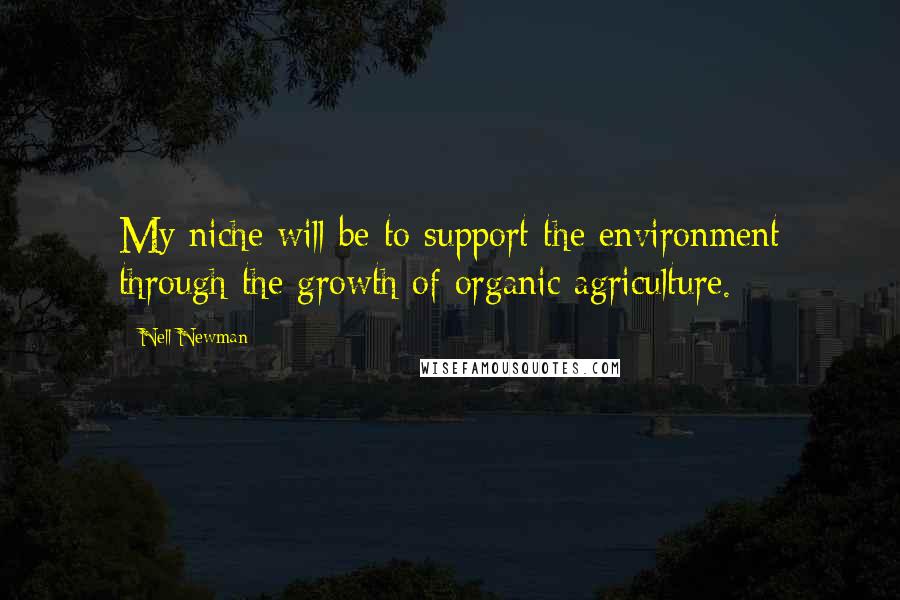 My niche will be to support the environment through the growth of organic agriculture.

Nell Newman

WISEFAMOUSQUOTES.COM